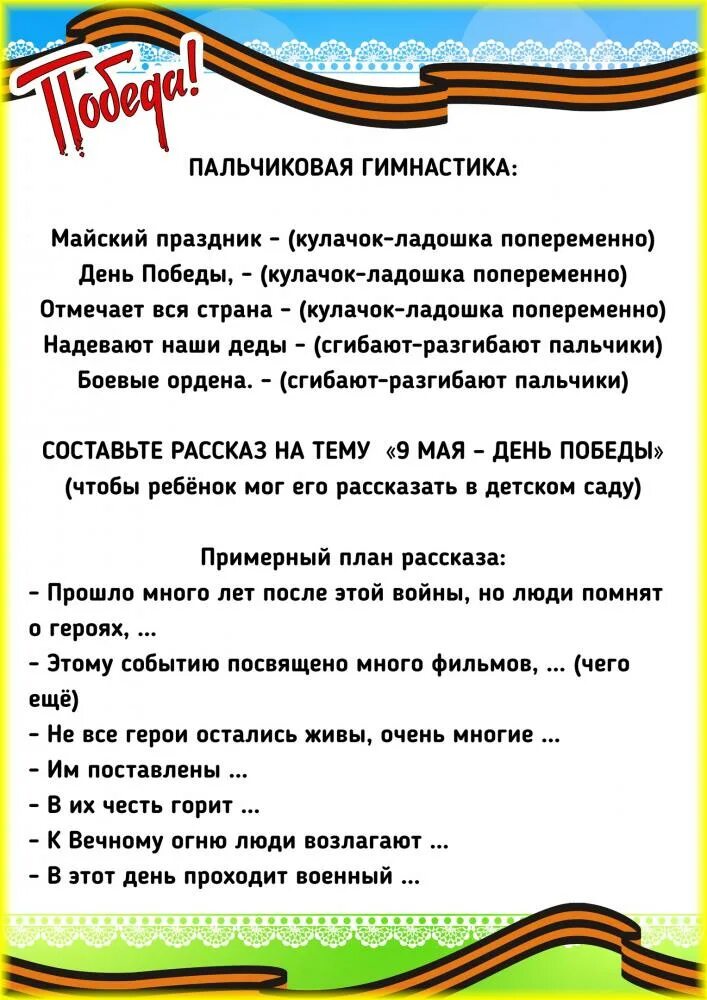 Победа!

ПАЛЬЧИКОВАЯ ГИМНАСТИКА:

Майский праздник - (кулачок-ладошка попеременно)
День Победы, - (кулачок-ладошка попеременно)
Отмечает вся страна - (кулачок-ладошка попеременно)
Надевают наши деды - (сгибают-разгибают пальчики)
Боевые ордена. - (сгибают-разгибают пальчики)

СОСТАВЬТЕ РАССКАЗ НА ТЕМУ «9 МАЯ - ДЕНЬ ПОБЕДЫ»
(чтобы ребёнок мог его рассказать в детском саду)

Примерный план рассказа:
- Прошло много лет после этой войны, но люди помнят о героях, ...
- Этому событию посвящено много фильмов, ... (чего ещё)
- Не все герои остались живы, очень многие ...
- Им поставлены ...
- В их честь горит ...
- К Вечному огню люди возлагают ...
- В этот день проходит военный ...